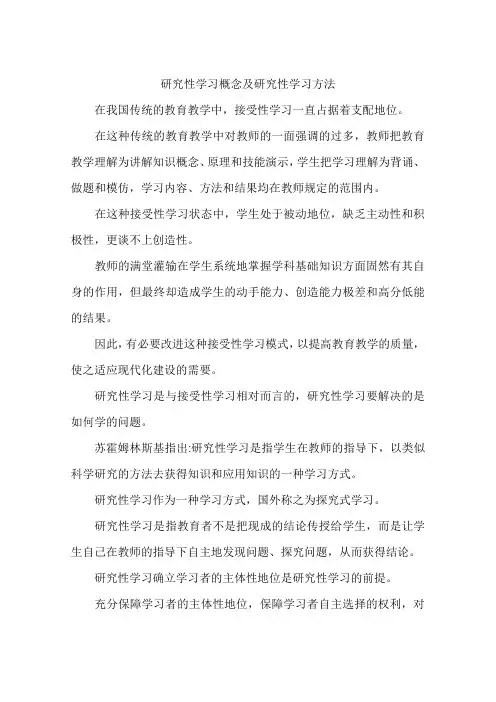 研究性学习概念及研究性学习方法

在我国传统的教育教学中，接受性学习一直占据着支配地位。

在这种传统的教育教学中对教师的一面强调的过多，教师把教育教学理解为讲解知识概念、原理和技能演示，学生把学习理解为背诵、做题和模仿，学习内容、方法和结果均在教师规定的范围内。

在这种接受性学习状态中，学生处于被动地位，缺乏主动性和积极性，更谈不上创造性。

教师的满堂灌输在学生系统地掌握学科基础知识方面固然有其自身的作用，但最终却造成学生的动手能力、创造能力极差和高分低能的结果。

因此，有必要改进这种接受性学习模式，以提高教育教学的质量，使之适应现代化建设的需要。

研究性学习是与接受性学习相对而言的，研究性学习要解决的是如何学的问题。

苏霍姆林斯基指出:研究性学习是指学生在教师的指导下，以类似科学研究的方法去获得知识和应用知识的一种学习方式。

研究性学习作为一种学习方式，国外称之为探究式学习。

研究性学习是指教育者不是把现成的结论传授给学生，而是让学生自己在教师的指导下自主地发现问题、探究问题，从而获得结论。

研究性学习确立学习者的主体性地位是研究性学习的前提。

充分保障学习者的主体性地位，保障学习者自主选择的权利，对